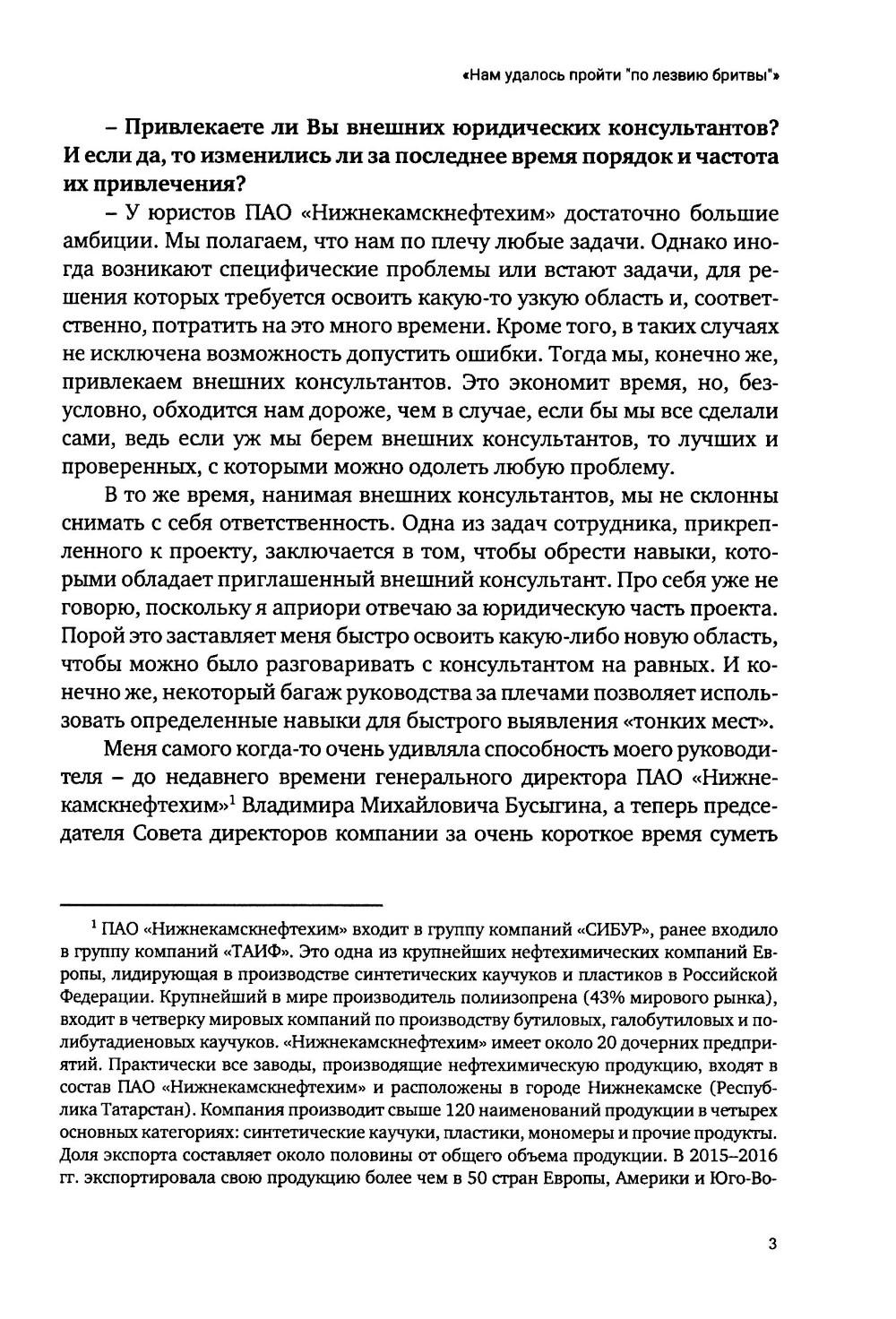 «Нам удалось пройти "по лезвию бритвы"»

– Привлекаете ли Вы внешних юридических консультантов? И если да, то изменились ли за последнее время порядок и частота их привлечения?

– У юристов ПАО «Нижнекамскнефтехим» достаточно большие амбиции. Мы полагаем, что нам по плечу любые задачи. Однако иногда возникают специфические проблемы или встают задачи, для решения которых требуется освоить какую-то узкую область и, соответственно, потратить на это много времени. Кроме того, в таких случаях не исключена возможность допустить ошибки. Тогда мы, конечно же, привлекаем внешних консультантов. Это экономит время, но, безусловно, обходится нам дороже, чем в случае, если бы мы все сделали сами, ведь если уж мы берем внешних консультантов, то лучших и проверенных, с которыми можно одолеть любую проблему.

В то же время, нанимая внешних консультантов, мы не склонны снимать с себя ответственность. Одна из задач сотрудника, прикрепленного к проекту, заключается в том, чтобы обрести навыки, которыми обладает приглашенный внешний консультант. Про себя уже не говорю, поскольку я априори отвечаю за юридическую часть проекта. Порой это заставляет меня быстро освоить какую-либо новую область, чтобы можно было разговаривать с консультантом на равных. И конечно же, некоторый багаж руководства за плечами позволяет использовать определенные навыки для быстрого выявления «тонких мест».

Меня самого когда-то очень удивляла способность моего руководителя – до недавнего времени генерального директора ПАО «Нижнекамскнефтехим»$^1$ Владимира Михайловича Бусыгина, а теперь председателя Совета директоров компании за очень короткое время суметь

$^1$ ПАО «Нижнекамскнефтехим» входит в группу компаний «СИБУР», ранее входило в группу компаний «ТАИФ». Это одна из крупнейших нефтехимических компаний Европы, лидирующая в производстве синтетических каучуков и пластиков в Российской Федерации. Крупнейший в мире производитель полиизопрена (43% мирового рынка), входит в четверку мировых компаний по производству бутиловых, галобутиловых и полибутадиеновых каучуков. «Нижнекамскнефтехим» имеет около 20 дочерних предприятий. Практически все заводы, производящие нефтехимическую продукцию, входят в состав ПАО «Нижнекамскнефтехим» и расположены в городе Нижнекамске (Республика Татарстан). Компания производит свыше 120 наименований продукции в четырех основных категориях: синтетические каучуки, пластики, мономеры и прочие продукты. Доля экспорта составляет около половины от общего объема продукции. В 2015–2016 гг. экспортировала свою продукцию более чем в 50 стран Европы, Америки и Юго-Во-

3